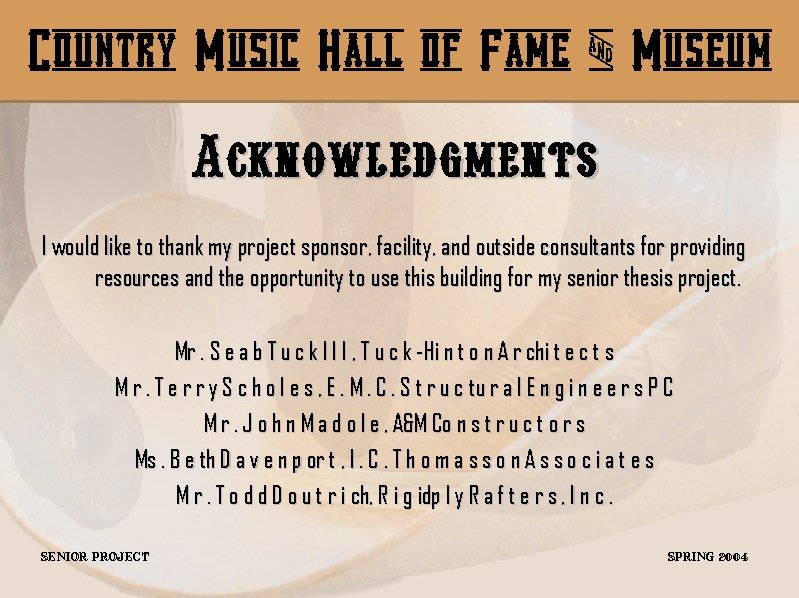 COUNTRY MUSIC HALL OF FAME AND MUSEUM

ACKNOWLEDGMENTS

I would like to thank my project sponsor, facility, and outside consultants for providing resources and the opportunity to use this building for my senior thesis project.

Mr. Seab Tuck III, Tuck-Hinton Architects
Mr. Terry Scholes, E.M.C. Structural Engineers PC
Mr. John Madole, A&M Constructors
Ms. Beth Davenport, I.C. Thomasson Associates
Mr. Todd Doutrich, Rigidply Rafters, Inc.

SENIOR PROJECT

SPRING 2004